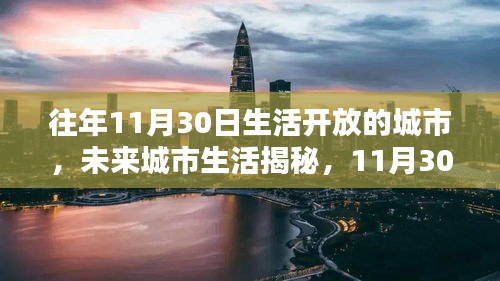 往年11月30日生活开放的城市，未来城市生活揭秘，11月30